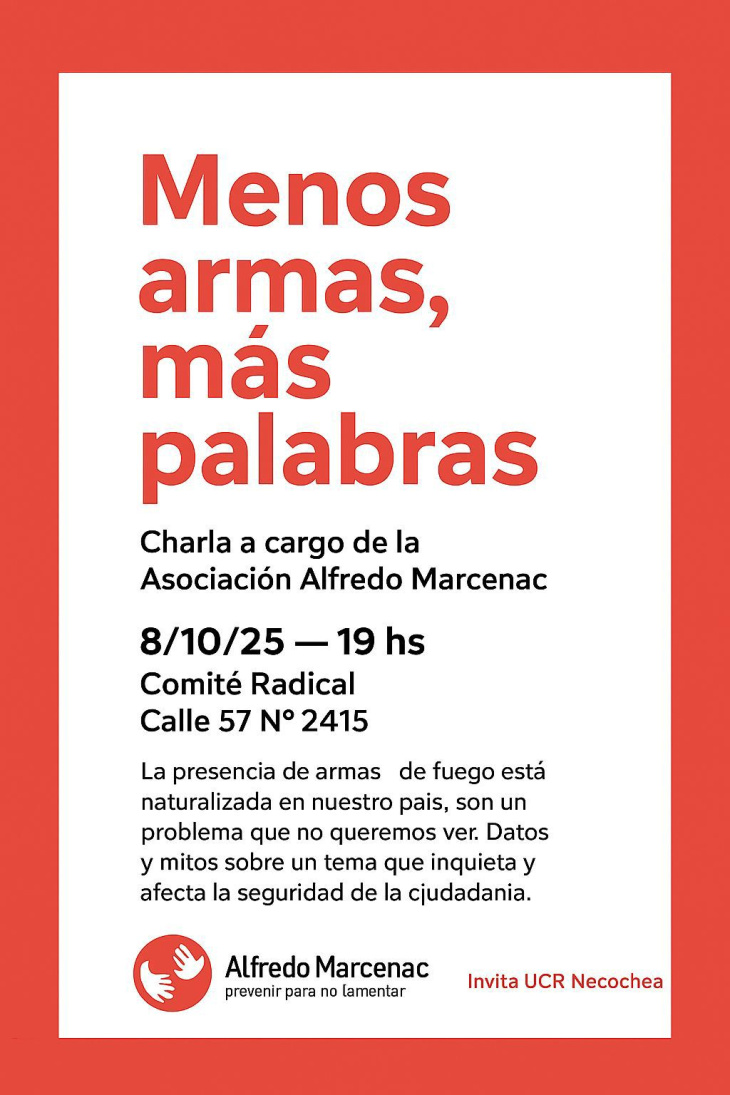 Menos armas, más palabras

Charla a cargo de la Asociación Alfredo Marcenac

8/10/25 — 19 hs
Comité Radical
Calle 57 N° 2415

La presencia de armas de fuego está naturalizada en nuestro pais, son un problema que no queremos ver. Datos y mitos sobre un tema que inquieta y afecta la seguridad de la cjudadania.

Alfredo Marcenac
prevenir para no lamentar

Invita UCR Necochea